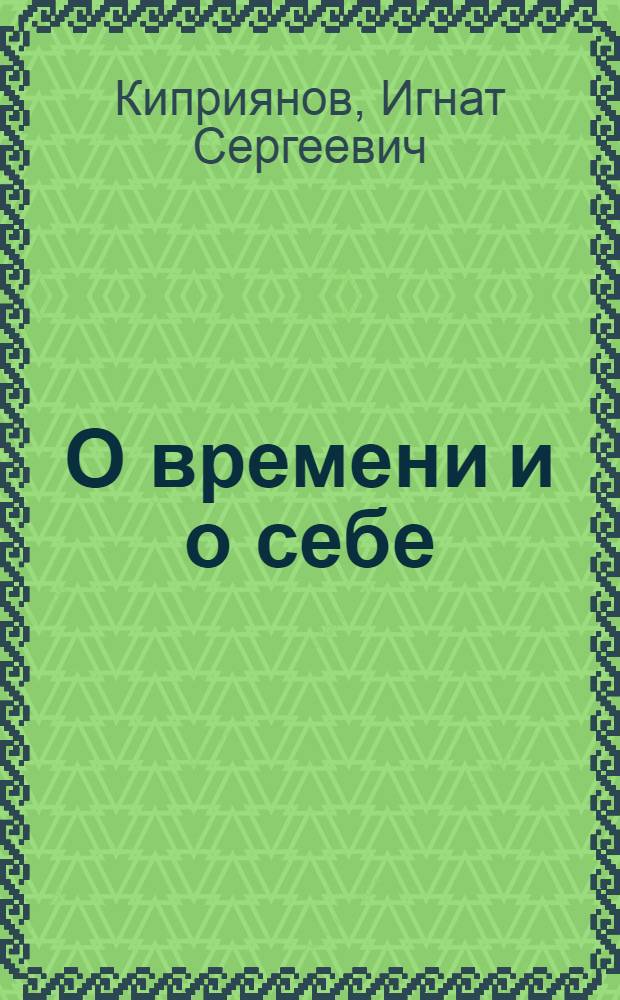 Киприянов, Игнат Сергеевич

О времени и о себе